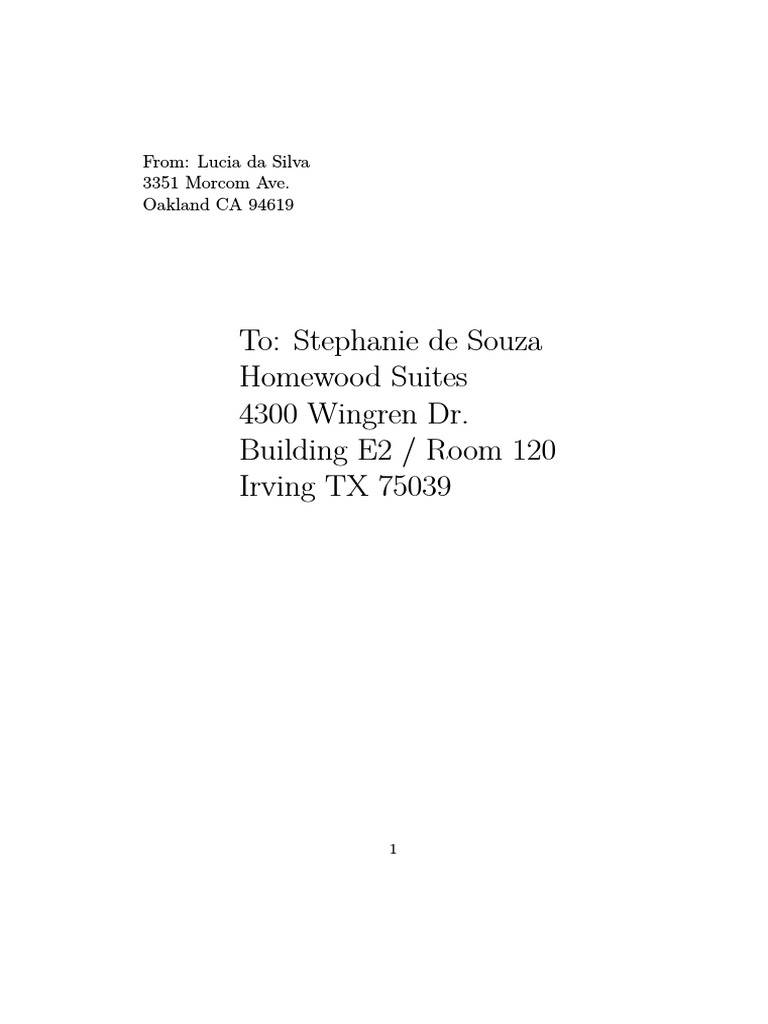 From: Lucia da Silva
3351 Morcom Ave.
Oakland CA 94619

To: Stephanie de Souza
Homewood Suites
4300 Wingren Dr.
Building E2 / Room 120
Irving TX 75039

1